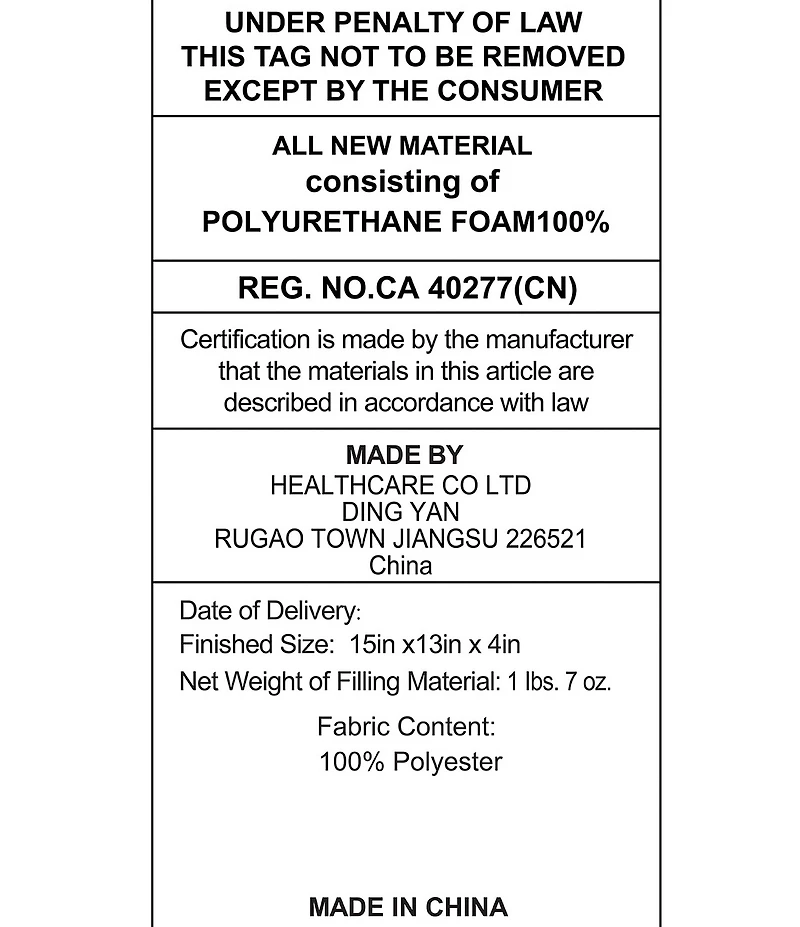 UNDER PENALTY OF LAW
THIS TAG NOT TO BE REMOVED
EXCEPT BY THE CONSUMER

ALL NEW MATERIAL
consisting of
POLYURETHANE FOAM100%

REG. NO.CA 40277(CN)

Certification is made by the manufacturer that the materials in this article are described in accordance with law

MADE BY
HEALTHCARE CO LTD
DING YAN
RUGAO TOWN JIANGSU 226521
China

Date of Delivery:
Finished Size: 15in x13in x 4in
Net Weight of Filling Material: 1 lbs. 7 oz.

Fabric Content:
100% Polyester

MADE IN CHINA